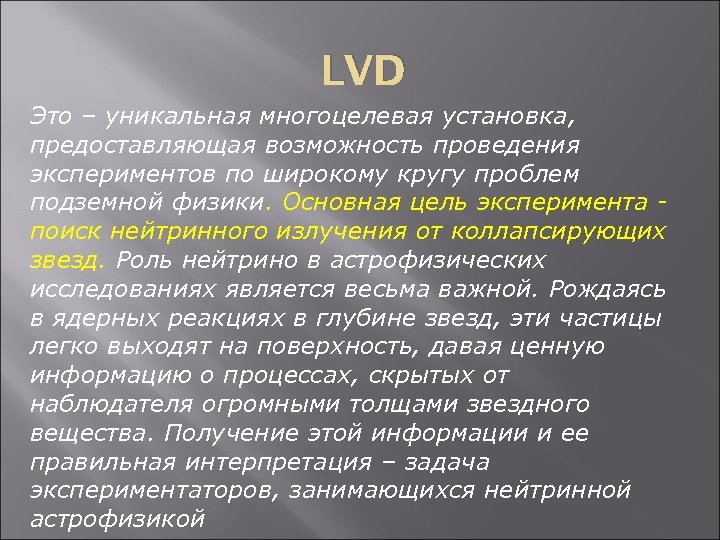 LVD

Это – уникальная многоцелевая установка, предоставляющая возможность проведения экспериментов по широкому кругу проблем подземной физики. Основная цель эксперимента - поиск нейтринного излучения от коллапсирующих звезд. Роль нейтрино в астрофизических исследованиях является весьма важной. Рождаясь в ядерных реакциях в глубине звезд, эти частицы легко выходят на поверхность, давая ценную информацию о процессах, скрытых от наблюдателя огромными толщами звездного вещества. Получение этой информации и ее правильная интерпретация – задача экспериментаторов, занимающихся нейтринной астрофизикой